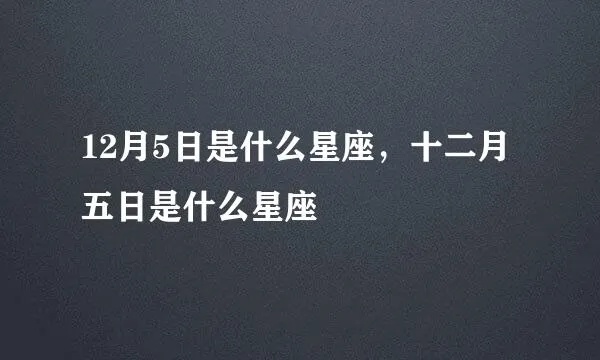 12月5日是什么星座，十二月五日是什么星座